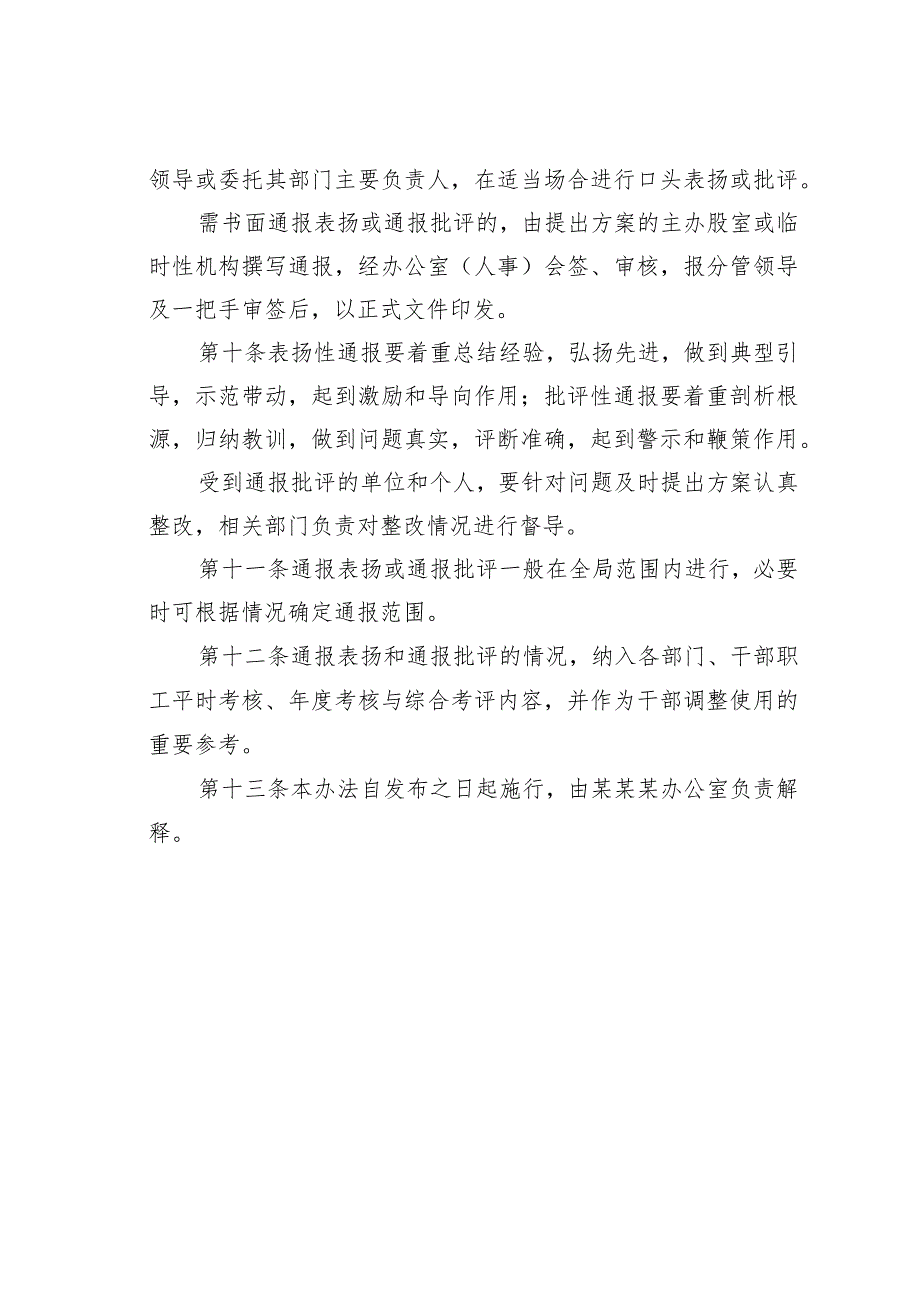 领导或委托其部门主要负责人，在适当场合进行口头表扬或批评。

需书面通报表扬或通报批评的，由提出方案的主办股室或临时性机构撰写通报，经办公室（人事）会签、审核，报分管领导及一把手审签后，以正式文件印发。

第十条表扬性通报要着重总结经验，弘扬先进，做到典型引导，示范带动，起到激励和导向作用；批评性通报要着重剖析根源，归纳教训，做到问题真实，评断准确，起到警示和鞭策作用。

受到通报批评的单位和个人，要针对问题及时提出方案认真整改，相关部门负责对整改情况进行督导。

第十一条通报表扬或通报批评一般在全局范围内进行，必要时可根据情况确定通报范围。

第十二条通报表扬和通报批评的情况，纳入各部门、干部职工平时考核、年度考核与综合考评内容，并作为干部调整使用的重要参考。

第十三条本办法自发布之日起施行，由某某某办公室负责解释。